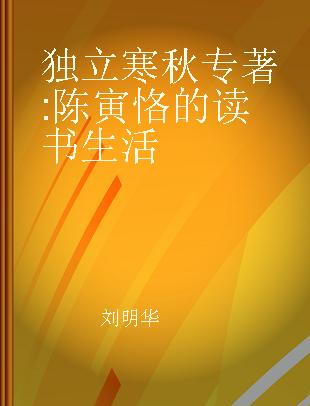 独立寒秋专著:陈寅恪的读书生活

刘明华